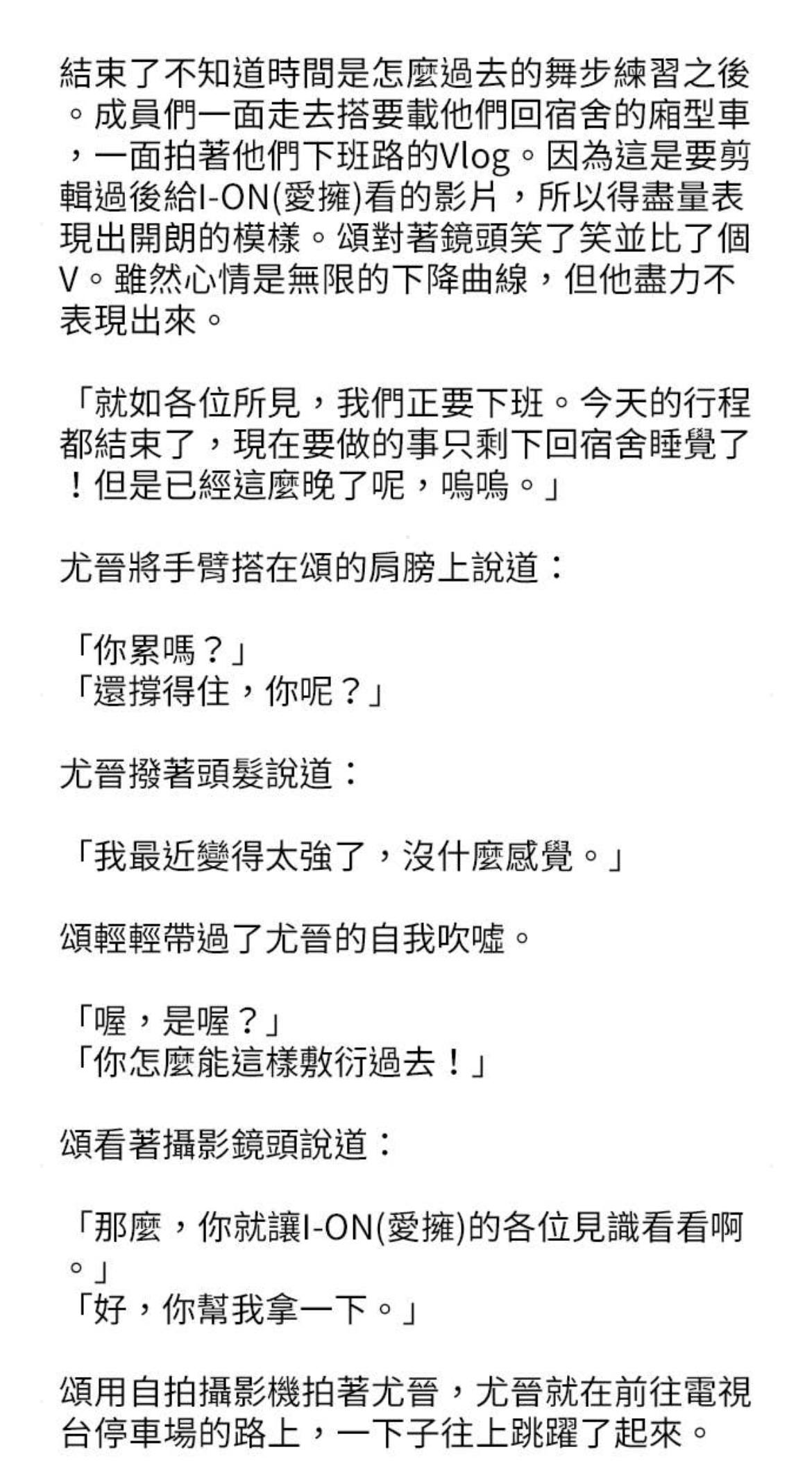 結束了不知道時間是怎麼過去的舞步練習之後。成員們一面走去搭要載他們回宿舍的廂型車，一面拍著他們下班路的Vlog。因為這是要剪輯過後給I-ON(愛擁)看的影片，所以得盡量表現出開朗的模樣。頌對著鏡頭笑了笑並比了個V。雖然心情是無限的下降曲線，但他盡力不表現出來。

「就如各位所見，我們正要下班。今天的行程都結束了，現在要做的事只剩下回宿舍睡覺了！但是已經這麼晚了呢，嗚嗚。」

尤晉將手臂搭在頌的肩膀上說道：

「你累嗎？」
「還撐得住，你呢？」

尤晉撥著頭髮說道：

「我最近變得太強了，沒什麼感覺。」

頌輕輕帶過了尤晉的自我吹噓。

「喔，是喔？」
「你怎麼能這樣敷衍過去！」

頌看著攝影鏡頭說道：

「那麼，你就讓I-ON(愛擁)的各位見識看看啊。」
「好，你幫我拿一下。」

頌用自拍攝影機拍著尤晉，尤晉就在前往電視台停車場的路上，一下子往上跳躍了起來。